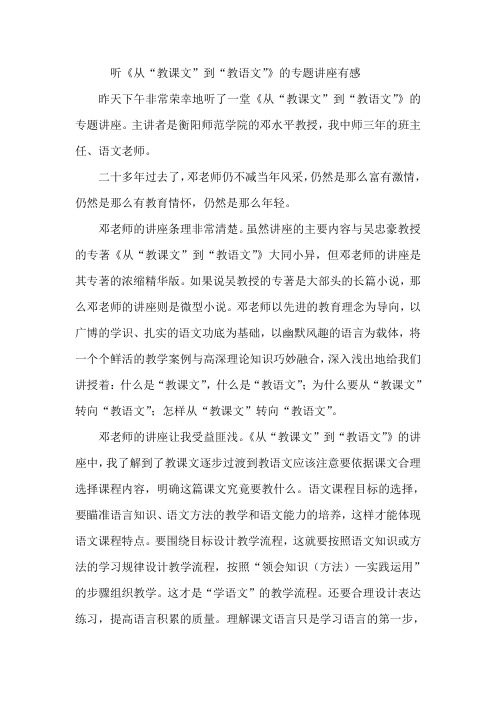 听《从“教课文”到“教语文”》的专题讲座有感

昨天下午非常荣幸地听了一堂《从“教课文”到“教语文”》的专题讲座。主讲者是衡阳师范学院的邓水平教授，我中师三年的班主任、语文老师。

二十多年过去了，邓老师仍不减当年风采，仍然是那么富有激情，仍然是那么有教育情怀，仍然是那么年轻。

邓老师的讲座条理非常清楚。虽然讲座的主要内容与吴忠豪教授的专著《从“教课文”到“教语文”》大同小异，但邓老师的讲座是其专著的浓缩精华版。如果说吴教授的专著是大部头的长篇小说，那么邓老师的讲座则是微型小说。邓老师以先进的教育理念为导向，以广博的学识、扎实的语文功底为基础，以幽默风趣的语言为载体，将一个个鲜活的教学案例与高深理论知识巧妙融合，深入浅出地给我们讲授着：什么是“教课文”，什么是“教语文”；为什么要从“教课文”转向“教语文”；怎样从“教课文”转向“教语文”。

邓老师的讲座让我受益匪浅。《从“教课文”到“教语文”》的讲座中，我了解到了教课文逐步过渡到教语文应该注意要依据课文合理选择课程内容，明确这篇课文究竟要教什么。语文课程目标的选择，要瞄准语言知识、语文方法的教学和语文能力的培养，这样才能体现语文课程特点。要围绕目标设计教学流程，这就要按照语文知识或方法的学习规律设计教学流程，按照“领会知识（方法）—实践运用”的步骤组织教学。这才是“学语文”的教学流程。还要合理设计表达练习，提高语言积累的质量。理解课文语言只是学习语言的第一步，